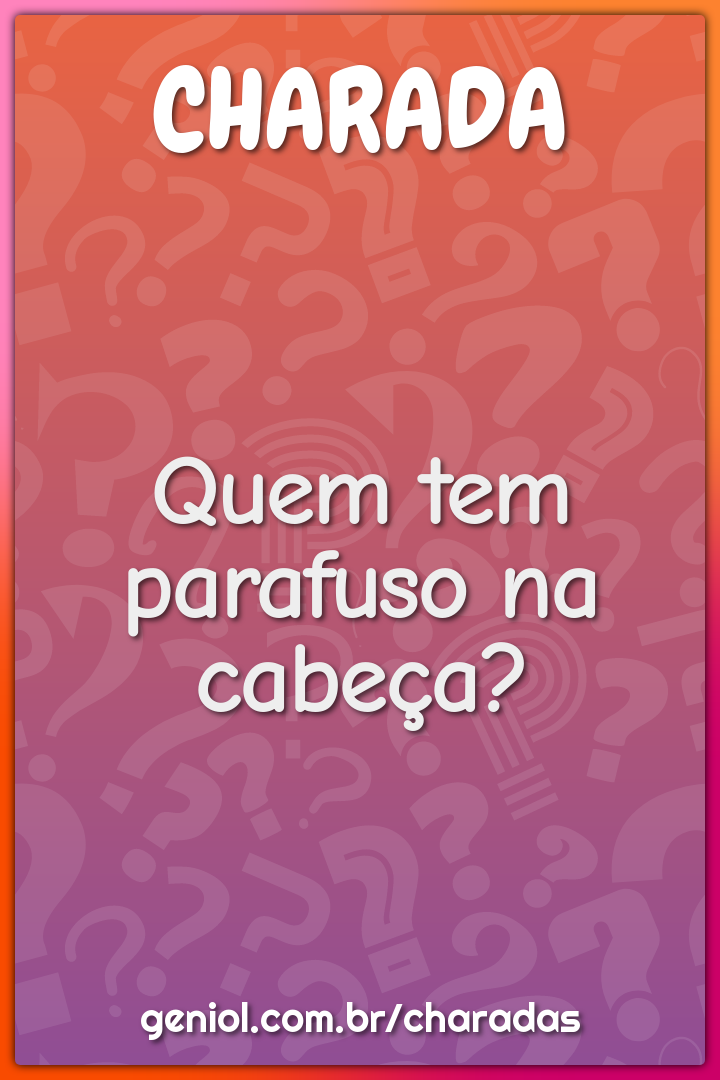 CHARADA

Quem tem parafuso na cabeça?

geniol.com.br/charadas